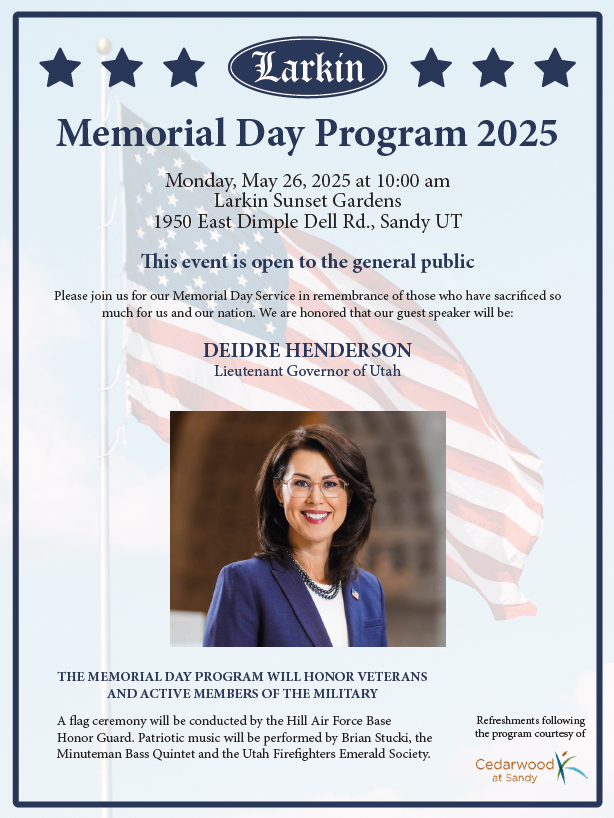 Larkin

Memorial Day Program 2025

Monday, May 26, 2025 at 10:00 am
Larkin Sunset Gardens
1950 East Dimple Dell Rd., Sandy UT

This event is open to the general public

Please join us for our Memorial Day Service in remembrance of those who have sacrificed so much for us and our nation. We are honored that our guest speaker will be:

DEIDRE HENDERSON
Lieutenant Governor of Utah

THE MEMORIAL DAY PROGRAM WILL HONOR VETERANS AND ACTIVE MEMBERS OF THE MILITARY

A flag ceremony will be conducted by the Hill Air Force Base Honor Guard. Patriotic music will be performed by Brian Stucki, the Minuteman Bass Quintet and the Utah Firefighters Emerald Society.

Refreshments following the program courtesy of

Cedarwood at Sandy